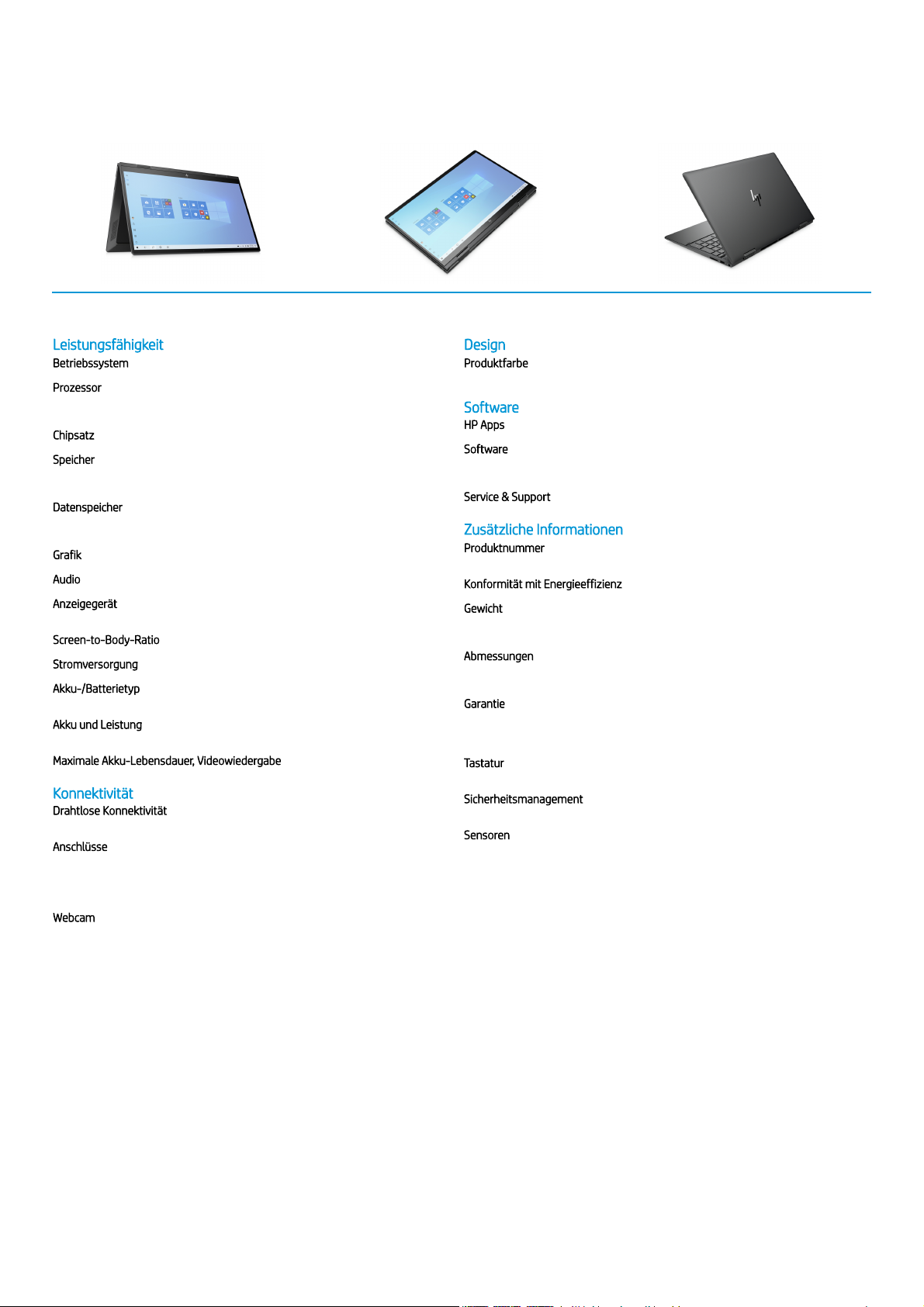 Leistungsfähigkeit
Betriebssystem
Prozessor
Chipsatz
Speicher
Datenspeicher
Grafik
Audio
Anzeigegerät
Screen-to-Body-Ratio
Stromversorgung
Akku-/Batterietyp
Akku und Leistung
Maximale Akku-Lebensdauer, Videowiedergabe

Konnektivität
Drahtlose Konnektivität
Anschlüsse
Webcam

Design
Produktfarbe

Software
HP Apps
Software
Service & Support

Zusätzliche Informationen
Produktnummer
Konformität mit Energieeffizienz
Gewicht
Abmessungen
Garantie
Tastatur
Sicherheitsmanagement
Sensoren